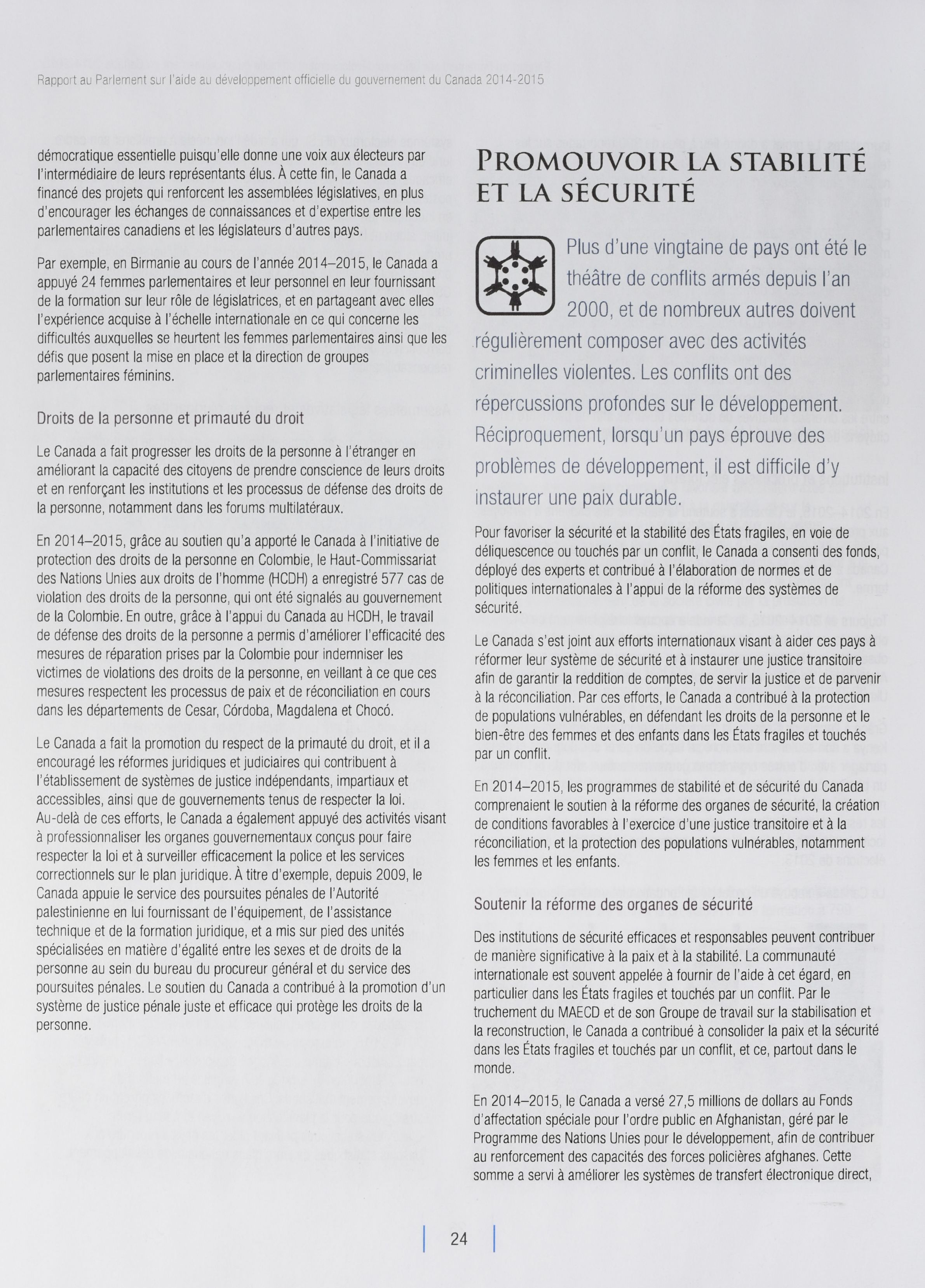 Rapport au Parlement sur l'aide au développement officielle du gouvernement du Canada 2014-2015

démocratique essentielle puisqu'elle donne une voix aux électeurs par l'intermédiaire de leurs représentants élus. À cette fin, le Canada a financé des projets qui renforcent les assemblées législatives, en plus d'encourager les échanges de connaissances et d'expertise entre les parlementaires canadiens et les législateurs d'autres pays.

Par exemple, en Birmanie au cours de l'année 2014–2015, le Canada a appuyé 24 femmes parlementaires et leur personnel en leur fournissant de la formation sur leur rôle de législatrices, et en partageant avec elles l'expérience acquise à l'échelle internationale en ce qui concerne les difficultés auxquelles se heurtent les femmes parlementaires ainsi que les défis que posent la mise en place et la direction de groupes parlementaires féminins.

Droits de la personne et primauté du droit

Le Canada a fait progresser les droits de la personne à l'étranger en améliorant la capacité des citoyens de prendre conscience de leurs droits et en renforçant les institutions et les processus de défense des droits de la personne, notamment dans les forums multilatéraux.

En 2014–2015, grâce au soutien qu'a apporté le Canada à l'initiative de protection des droits de la personne en Colombie, le Haut-Commissariat des Nations Unies aux droits de l'homme (HCDH) a enregistré 577 cas de violation des droits de la personne, qui ont été signalés au gouvernement de la Colombie. En outre, grâce à l'appui du Canada au HCDH, le travail de défense des droits de la personne a permis d'améliorer l'efficacité des mesures de réparation prises par la Colombie pour indemniser les victimes de violations des droits de la personne, en veillant à ce que ces mesures respectent les processus de paix et de réconciliation en cours dans les départements de Cesar, Córdoba, Magdalena et Chocó.

Le Canada a fait la promotion du respect de la primauté du droit, et il a encouragé les réformes juridiques et judiciaires qui contribuent à l'établissement de systèmes de justice indépendants, impartiaux et accessibles, ainsi que de gouvernements tenus de respecter la loi. Au-delà de ces efforts, le Canada a également appuyé des activités visant à professionnaliser les organes gouvernementaux conçus pour faire respecter la loi et à surveiller efficacement la police et les services correctionnels sur le plan juridique. À titre d'exemple, depuis 2009, le Canada appuie le service des poursuites pénales de l'Autorité palestinienne en lui fournissant de l'équipement, de l'assistance technique et de la formation juridique, et a mis sur pied des unités spécialisées en matière d'égalité entre les sexes et de droits de la personne au sein du bureau du procureur général et du service des poursuites pénales. Le soutien du Canada a contribué à la promotion d'un système de justice pénale juste et efficace qui protège les droits de la personne.

PROMOUVOIR LA STABILITÉ ET LA SÉCURITÉ

Plus d'une vingtaine de pays ont été le théâtre de conflits armés depuis l'an 2000, et de nombreux autres doivent régulièrement composer avec des activités criminelles violentes. Les conflits ont des répercussions profondes sur le développement. Réciproquement, lorsqu'un pays éprouve des problèmes de développement, il est difficile d'y instaurer une paix durable.

Pour favoriser la sécurité et la stabilité des États fragiles, en voie de déliquescence ou touchés par un conflit, le Canada a consenti des fonds, déployé des experts et contribué à l'élaboration de normes et de politiques internationales à l'appui de la réforme des systèmes de sécurité.

Le Canada s'est joint aux efforts internationaux visant à aider ces pays à réformer leur système de sécurité et à instaurer une justice transitoire afin de garantir la reddition de comptes, de servir la justice et de parvenir à la réconciliation. Par ces efforts, le Canada a contribué à la protection de populations vulnérables, en défendant les droits de la personne et le bien-être des femmes et des enfants dans les États fragiles et touchés par un conflit.

En 2014–2015, les programmes de stabilité et de sécurité du Canada comprenaient le soutien à la réforme des organes de sécurité, la création de conditions favorables à l'exercice d'une justice transitoire et à la réconciliation, et la protection des populations vulnérables, notamment les femmes et les enfants.

Soutenir la réforme des organes de sécurité

Des institutions de sécurité efficaces et responsables peuvent contribuer de manière significative à la paix et à la stabilité. La communauté internationale est souvent appelée à fournir de l'aide à cet égard, en particulier dans les États fragiles et touchés par un conflit. Par le truchement du MAECD et de son Groupe de travail sur la stabilisation et la reconstruction, le Canada a contribué à consolider la paix et la sécurité dans les États fragiles et touchés par un conflit, et ce, partout dans le monde.

En 2014–2015, le Canada a versé 27,5 millions de dollars au Fonds d'affectation spéciale pour l'ordre public en Afghanistan, géré par le Programme des Nations Unies pour le développement, afin de contribuer au renforcement des capacités des forces policières afghanes. Cette somme a servi à améliorer les systèmes de transfert électronique direct,

24